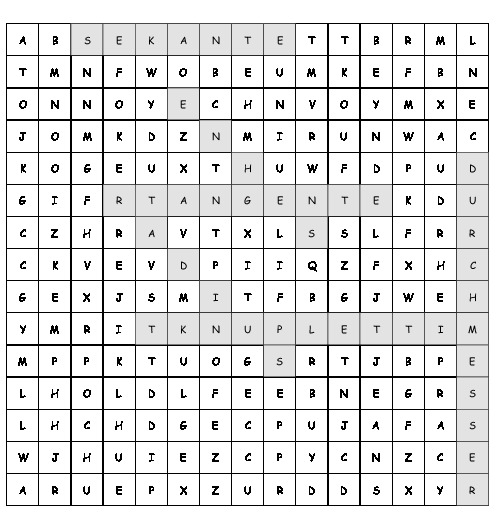 | A | B | S | E | K | A | N | T | E | T | T | B | R | M | L |
|---|---|---|---|---|---|---|---|---|---|---|---|---|---|---|
| T | M | N | F | W | O | B | E | U | M | K | E | F | B | N |
| O | N | N | O | Y | E | C | H | N | V | O | Y | M | X | E |
| J | O | M | K | D | Z | N | M | I | R | U | N | W | A | C |
| K | O | G | E | U | X | T | H | U | W | F | D | P | U | D |
| G | I | F | R | T | A | N | G | E | N | T | E | K | D | U |
| C | Z | H | R | A | V | T | X | L | S | S | L | F | R | R |
| C | K | V | E | V | D | P | I | I | Q | Z | F | X | H | C |
| G | E | X | J | S | M | I | T | F | B | G | J | W | E | H |
| Y | M | R | I | T | K | N | U | P | L | E | T | T | I | M |
| M | P | P | K | T | U | O | G | S | R | T | J | B | P | E |
| L | H | O | L | D | L | F | E | E | B | N | E | G | R | S |
| L | H | C | H | D | G | E | C | P | U | J | A | F | A | S |
| W | J | H | U | I | E | Z | C | P | Y | C | N | Z | C | E |
| A | R | U | E | P | X | Z | U | R | D | D | S | X | Y | R |